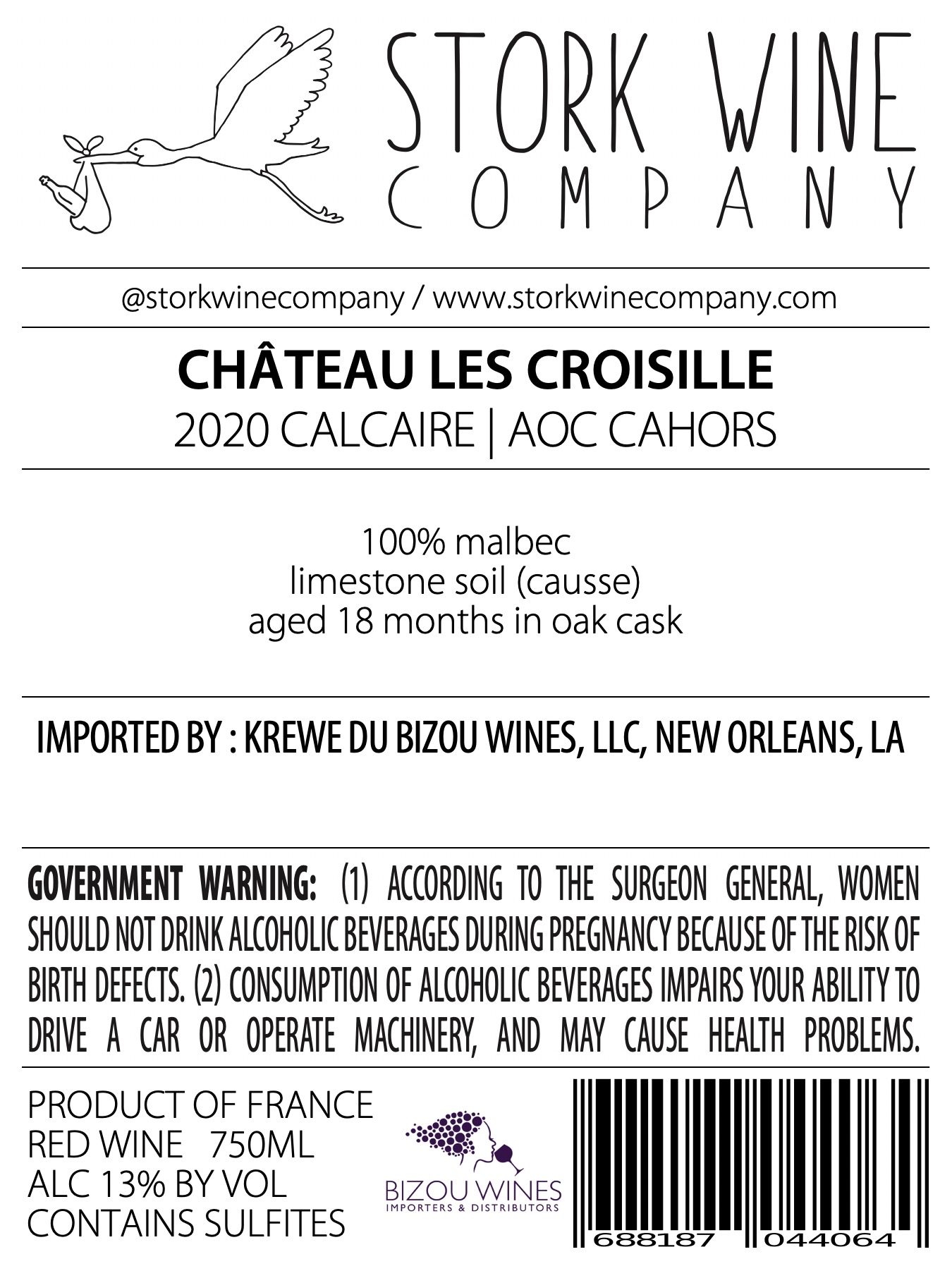 STORK WINE
COMPANY

@storkwinecompany / www.storkwinecompany.com

CHÂTEAU LES CROISILLE
2020 CALCAIRE | AOC CAHORS

100% malbec
limestone soil (causse)
aged 18 months in oak cask

IMPORTED BY : KREWE DU BIZOU WINES, LLC, NEW ORLEANS, LA

GOVERNMENT WARNING: (1) ACCORDING TO THE SURGEON GENERAL, WOMEN SHOULD NOT DRINK ALCOHOLIC BEVERAGES DURING PREGNANCY BECAUSE OF THE RISK OF BIRTH DEFECTS. (2) CONSUMPTION OF ALCOHOLIC BEVERAGES IMPAIRS YOUR ABILITY TO DRIVE A CAR OR OPERATE MACHINERY, AND MAY CAUSE HEALTH PROBLEMS.

PRODUCT OF FRANCE
RED WINE 750ML
ALC 13% BY VOL
CONTAINS SULFITES

BIZOU WINES
IMPORTERS & DISTRIBUTORS

688187 044064